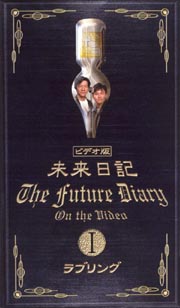 ビデオ版

未来日記

The Future Diary

On the Video

I

ラブリング